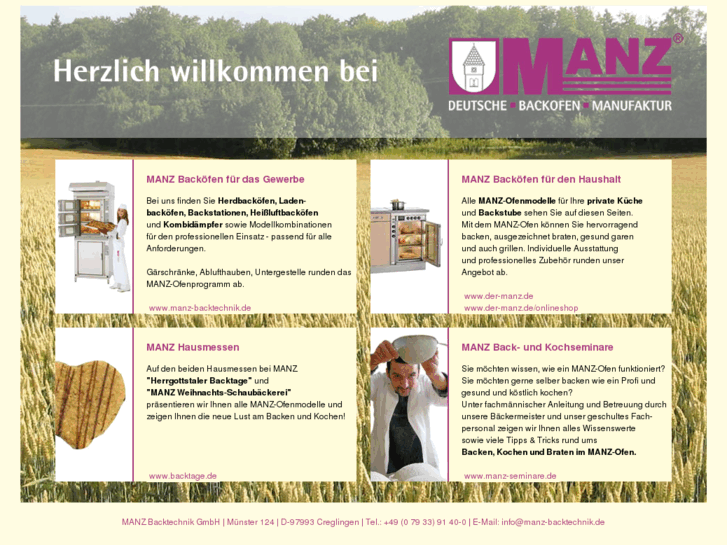 Herzlich willkommen bei

MANZ®
DEUTSCHE ▪ BACKOFEN ▪ MANUFAKTUR

MANZ Backöfen für das Gewerbe

Bei uns finden Sie Herdbacköfen, Ladenbacköfen, Backstationen, Heißluftbacköfen und Kombidämpfer sowie Modellkombinationen für den professionellen Einsatz - passend für alle Anforderungen.

Gärschränke, Ablufthauben, Untergestelle runden das MANZ-Ofenprogramm ab.

www.manz-backtechnik.de

MANZ Backöfen für den Haushalt

Alle MANZ-Ofenmodelle für Ihre private Küche und Backstube sehen Sie auf diesen Seiten. Mit dem MANZ-Ofen können Sie hervorragend backen, ausgezeichnet braten, gesund garen und auch grillen. Individuelle Ausstattung und professionelles Zubehör runden unser Angebot ab.

www.der-manz.de
www.der-manz.de/onlineshop

MANZ Hausmessen

Auf den beiden Hausmessen bei MANZ "Herrgottstaler Backtage" und "MANZ Weihnachts-Schaubäckerei" präsentieren wir Ihnen alle MANZ-Ofenmodelle und zeigen Ihnen die neue Lust am Backen und Kochen!

www.backtage.de

MANZ Back- und Kochseminare

Sie möchten wissen, wie ein MANZ-Ofen funktioniert? Sie möchten gerne selber backen wie ein Profi und gesund und köstlich kochen?
Unter fachmännischer Anleitung und Betreuung durch unsere Bäckermeister und unser geschultes Fachpersonal zeigen wir Ihnen alles Wissenswerte sowie viele Tipps & Tricks rund ums
Backen, Kochen und Braten im MANZ-Ofen.

www.manz-seminare.de

MANZ Backtechnik GmbH | Münster 124 | D-97993 Creglingen | Tel.: +49 (0 79 33) 91 40-0 | E-Mail: info@manz-backtechnik.de